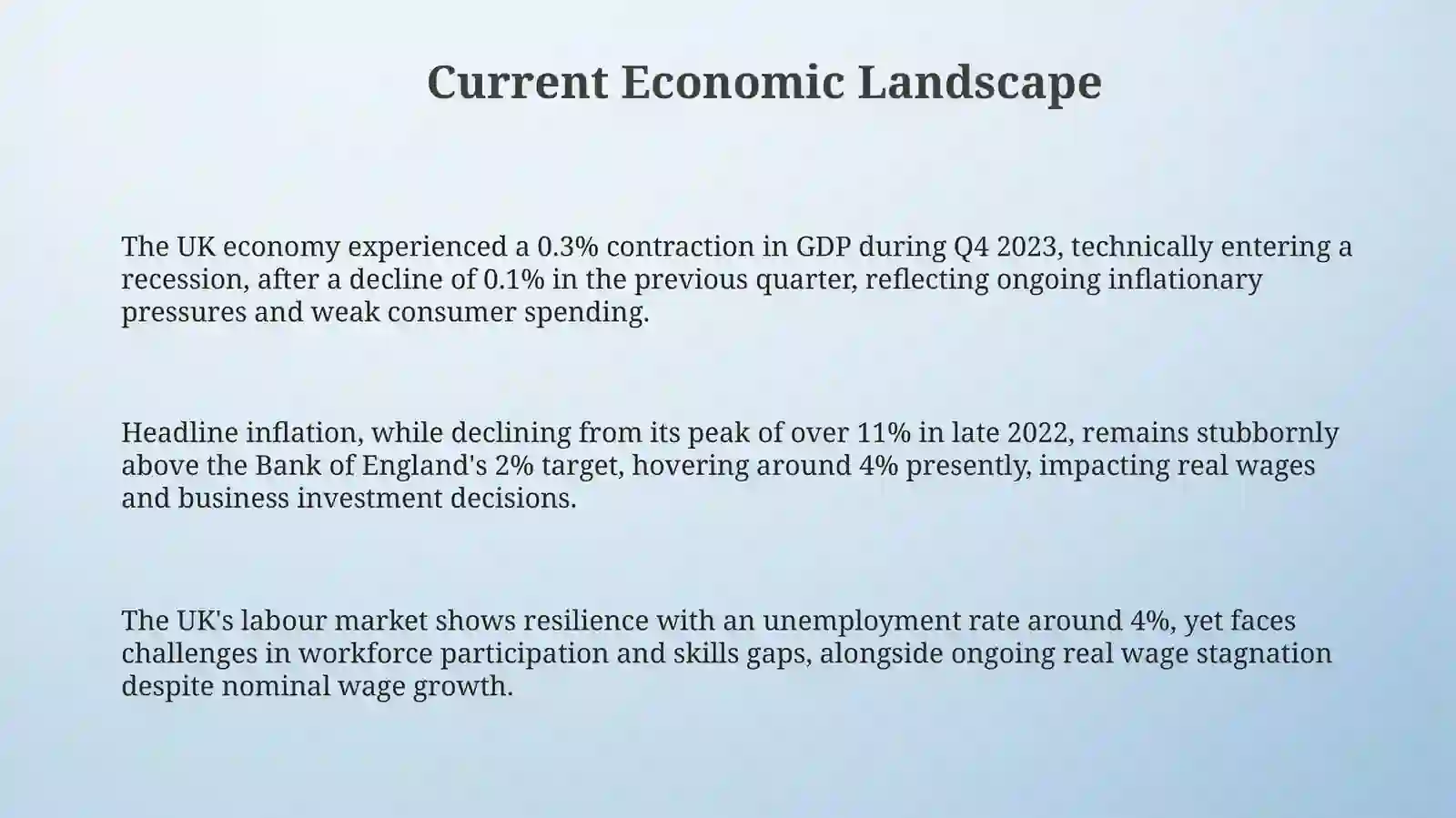 Current Economic Landscape

The UK economy experienced a 0.3% contraction in GDP during Q4 2023, technically entering a recession, after a decline of 0.1% in the previous quarter, reflecting ongoing inflationary pressures and weak consumer spending.

Headline inflation, while declining from its peak of over 11% in late 2022, remains stubbornly above the Bank of England's 2% target, hovering around 4% presently, impacting real wages and business investment decisions.

The UK's labour market shows resilience with an unemployment rate around 4%, yet faces challenges in workforce participation and skills gaps, alongside ongoing real wage stagnation despite nominal wage growth.